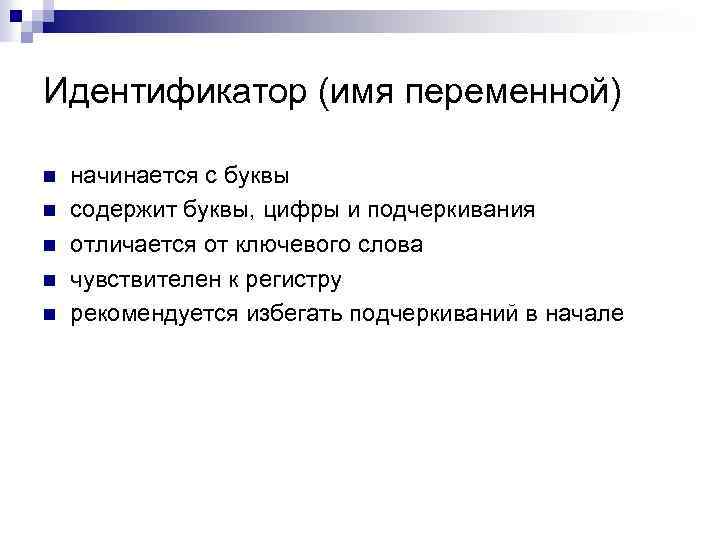 Идентификатор (имя переменной)

- начинается с буквы
- содержит буквы, цифры и подчеркивания
- отличается от ключевого слова
- чувствителен к регистру
- рекомендуется избегать подчеркиваний в начале